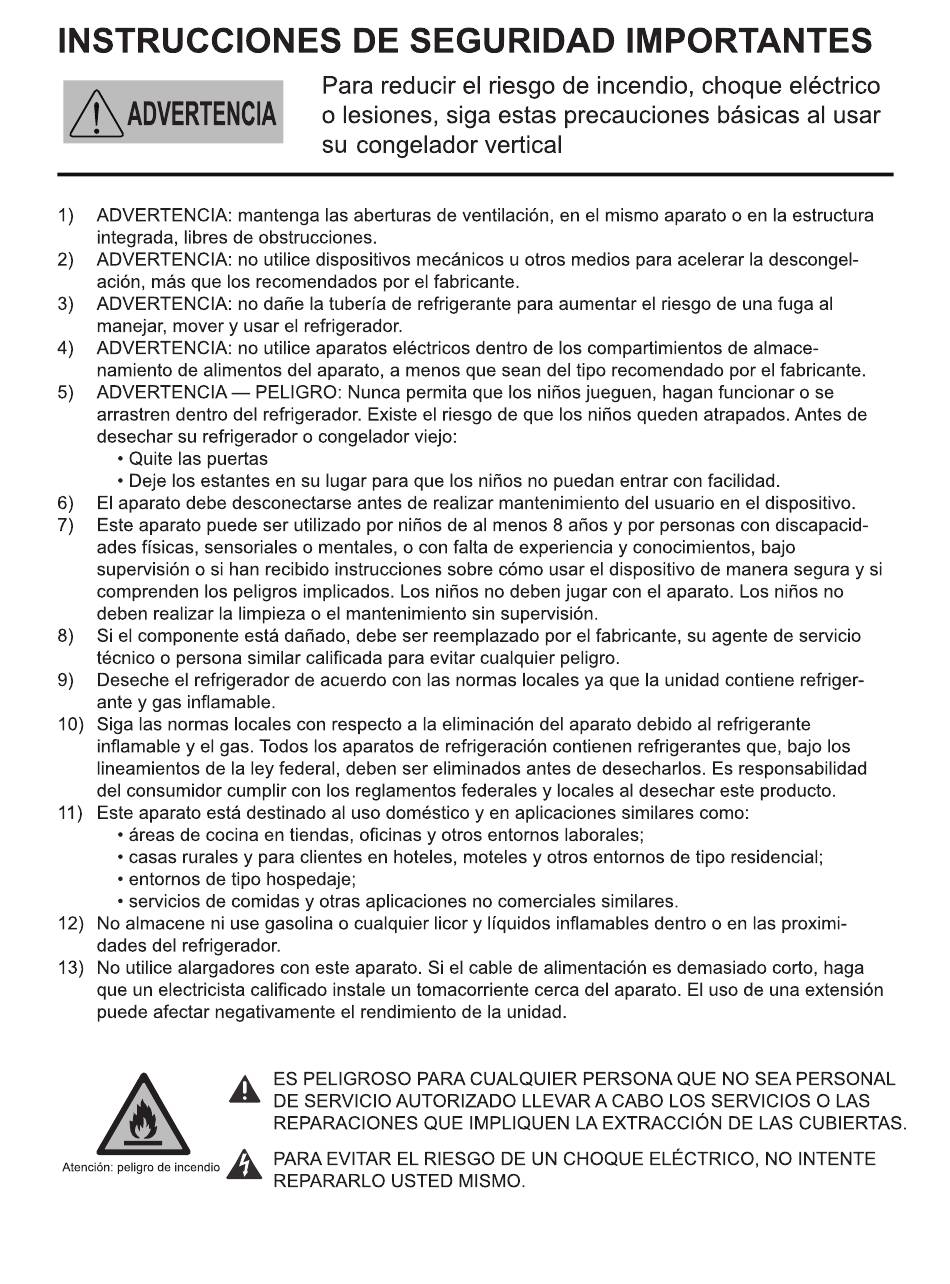 INSTRUCCIONES DE SEGURIDAD IMPORTANTES

ADVERTENCIA

Para reducir el riesgo de incendio, choque eléctrico o lesiones, siga estas precauciones básicas al usar su congelador vertical

1) ADVERTENCIA: mantenga las aberturas de ventilación, en el mismo aparato o en la estructura integrada, libres de obstrucciones.
2) ADVERTENCIA: no utilice dispositivos mecánicos u otros medios para acelerar la descongelación, más que los recomendados por el fabricante.
3) ADVERTENCIA: no dañe la tubería de refrigerante para aumentar el riesgo de una fuga al manejar, mover y usar el refrigerador.
4) ADVERTENCIA: no utilice aparatos eléctricos dentro de los compartimientos de almacenamiento de alimentos del aparato, a menos que sean del tipo recomendado por el fabricante.
5) ADVERTENCIA — PELIGRO: Nunca permita que los niños jueguen, hagan funcionar o se arrastren dentro del refrigerador. Existe el riesgo de que los niños queden atrapados. Antes de desechar su refrigerador o congelador viejo:
• Quite las puertas
• Deje los estantes en su lugar para que los niños no puedan entrar con facilidad.
6) El aparato debe desconectarse antes de realizar mantenimiento del usuario en el dispositivo.
7) Este aparato puede ser utilizado por niños de al menos 8 años y por personas con discapacidades físicas, sensoriales o mentales, o con falta de experiencia y conocimientos, bajo supervisión o si han recibido instrucciones sobre cómo usar el dispositivo de manera segura y si comprenden los peligros implicados. Los niños no deben jugar con el aparato. Los niños no deben realizar la limpieza o el mantenimiento sin supervisión.
8) Si el componente está dañado, debe ser reemplazado por el fabricante, su agente de servicio técnico o persona similar calificada para evitar cualquier peligro.
9) Deseche el refrigerador de acuerdo con las normas locales ya que la unidad contiene refrigerante y gas inflamable.
10) Siga las normas locales con respecto a la eliminación del aparato debido al refrigerante inflamable y el gas. Todos los aparatos de refrigeración contienen refrigerantes que, bajo los lineamientos de la ley federal, deben ser eliminados antes de desecharlos. Es responsabilidad del consumidor cumplir con los reglamentos federales y locales al desechar este producto.
11) Este aparato está destinado al uso doméstico y en aplicaciones similares como:
• áreas de cocina en tiendas, oficinas y otros entornos laborales;
• casas rurales y para clientes en hoteles, moteles y otros entornos de tipo residencial;
• entornos de tipo hospedaje;
• servicios de comidas y otras aplicaciones no comerciales similares.
12) No almacene ni use gasolina o cualquier licor y líquidos inflamables dentro o en las proximidades del refrigerador.
13) No utilice alargadores con este aparato. Si el cable de alimentación es demasiado corto, haga que un electricista calificado instale un tomacorriente cerca del aparato. El uso de una extensión puede afectar negativamente el rendimiento de la unidad.

Atención: peligro de incendio

ES PELIGROSO PARA CUALQUIER PERSONA QUE NO SEA PERSONAL DE SERVICIO AUTORIZADO LLEVAR A CABO LOS SERVICIOS O LAS REPARACIONES QUE IMPLIQUEN LA EXTRACCIÓN DE LAS CUBIERTAS.

PARA EVITAR EL RIESGO DE UN CHOQUE ELÉCTRICO, NO INTENTE REPARARLO USTED MISMO.